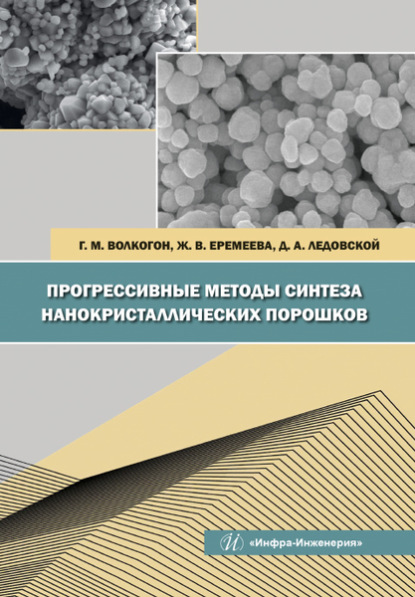 Г. М. ВОЛКОГОН, Ж. В. ЕРЕМЕЕВА, Д. А. ЛЕДОВСКОЙ

ПРОГРЕССИВНЫЕ МЕТОДЫ СИНТЕЗА НАНОКРИСТАЛЛИЧЕСКИХ ПОРОШКОВ

«Инфра-Инженерия»